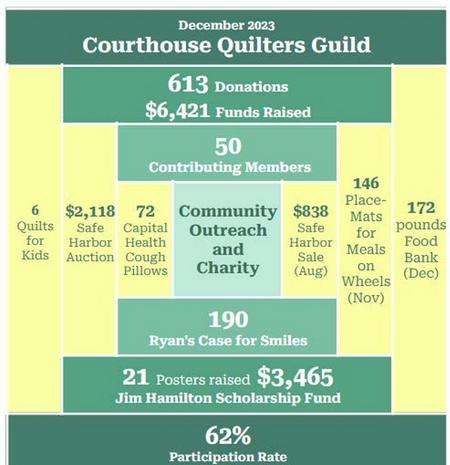 December 2023
Courthouse Quilters Guild

613 Donations
$6,421 Funds Raised

50
Contributing Members

6
Quilts for Kids

$2,118
Safe Harbor Auction

72
Capital Health Cough Pillows

Community Outreach and Charity

$838
Safe Harbor Sale (Aug)

146
Place-Mats for Meals on Wheels (Nov)

172
pounds Food Bank (Dec)

190
Ryan's Case for Smiles

21 Posters raised $3,465
Jim Hamilton Scholarship Fund

62%
Participation Rate